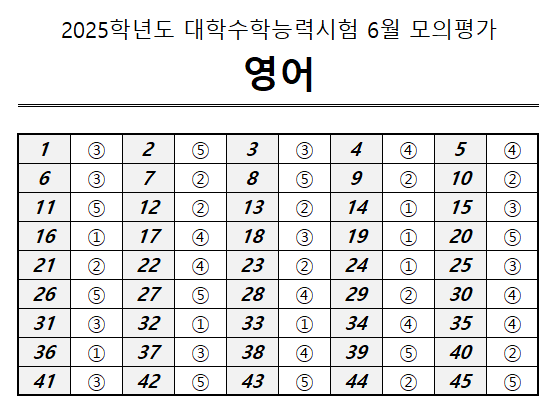 2025학년도 대학수학능력시험 6월 모의평가

영어

| 1 | ③ | 2 | ⑤ | 3 | ③ | 4 | ④ | 5 | ④ |
|---|---|---|---|---|---|---|---|---|---|
| 6 | ③ | 7 | ② | 8 | ⑤ | 9 | ② | 10 | ② |
| 11 | ⑤ | 12 | ② | 13 | ② | 14 | ① | 15 | ③ |
| 16 | ① | 17 | ④ | 18 | ③ | 19 | ① | 20 | ⑤ |
| 21 | ② | 22 | ④ | 23 | ② | 24 | ① | 25 | ③ |
| 26 | ⑤ | 27 | ⑤ | 28 | ④ | 29 | ② | 30 | ④ |
| 31 | ③ | 32 | ① | 33 | ① | 34 | ④ | 35 | ④ |
| 36 | ① | 37 | ③ | 38 | ④ | 39 | ⑤ | 40 | ② |
| 41 | ③ | 42 | ⑤ | 43 | ⑤ | 44 | ② | 45 | ⑤ |